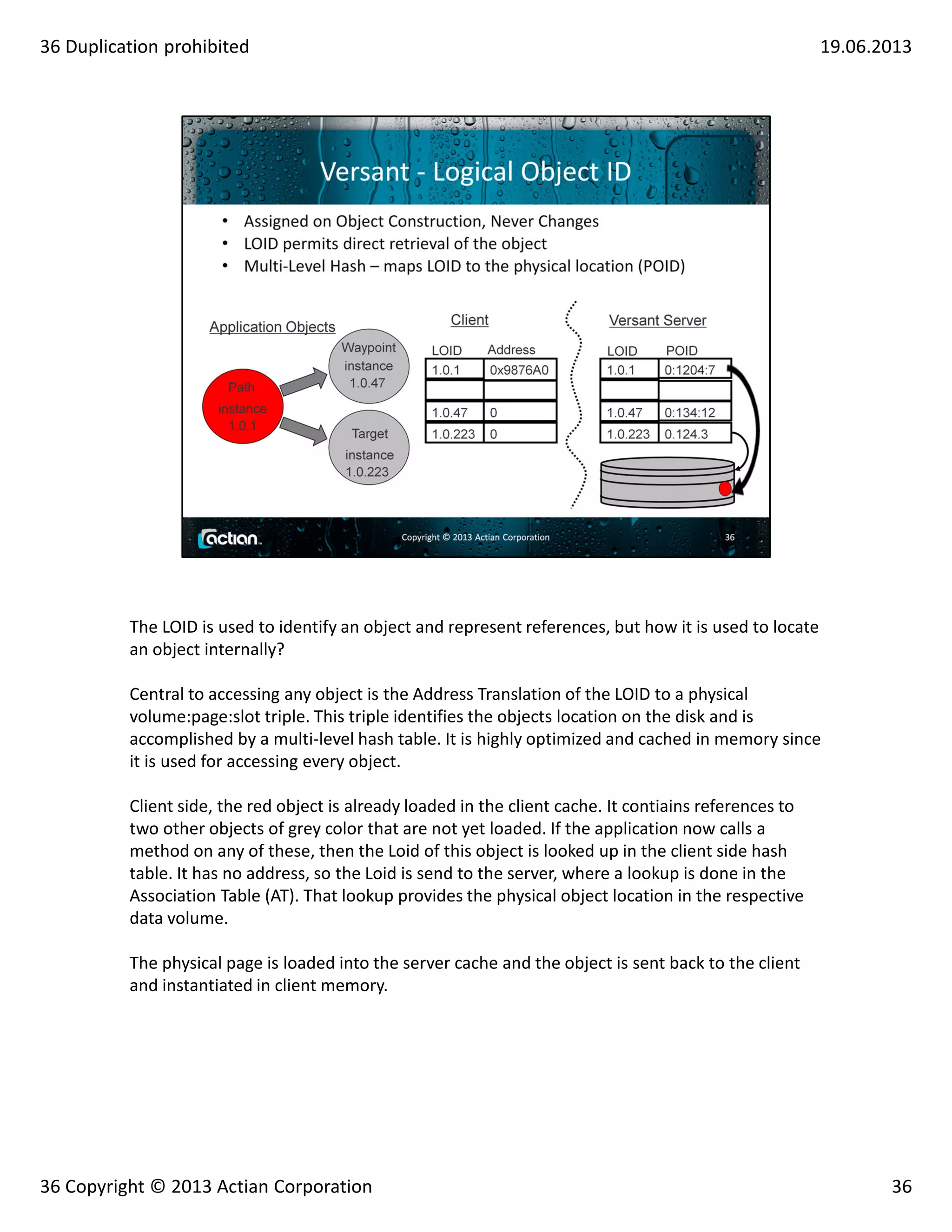 36 Duplication prohibited

19.06.2013

Versant - Logical Object ID

• Assigned on Object Construction, Never Changes
• LOID permits direct retrieval of the object
• Multi-Level Hash – maps LOID to the physical location (POID)

Application Objects

Path instance 1.0.1

Waypoint instance 1.0.47

Target instance 1.0.223

Client

| LOID | Address |
|---|---|
| 1.0.1 | 0x9876A0 |
| | |
| 1.0.47 | 0 |
| 1.0.223 | 0 |

Versant Server

| LOID | POID |
|---|---|
| 1.0.1 | 0:1204:7 |
| | |
| 1.0.47 | 0:134:12 |
| 1.0.223 | 0.124.3 |

actian

Copyright © 2013 Actian Corporation

36

The LOID is used to identify an object and represent references, but how it is used to locate an object internally?

Central to accessing any object is the Address Translation of the LOID to a physical volume:page:slot triple. This triple identifies the objects location on the disk and is accomplished by a multi-level hash table. It is highly optimized and cached in memory since it is used for accessing every object.

Client side, the red object is already loaded in the client cache. It contiains references to two other objects of grey color that are not yet loaded. If the application now calls a method on any of these, then the Loid of this object is looked up in the client side hash table. It has no address, so the Loid is send to the server, where a lookup is done in the Association Table (AT). That lookup provides the physical object location in the respective data volume.

The physical page is loaded into the server cache and the object is sent back to the client and instantiated in client memory.

36 Copyright © 2013 Actian Corporation

36